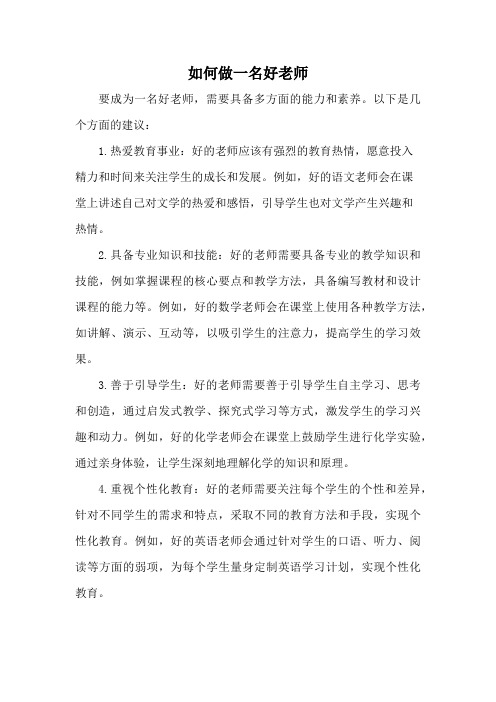 如何做一名好老师

要成为一名好老师，需要具备多方面的能力和素养。以下是几个方面的建议：

1.热爱教育事业：好的老师应该有强烈的教育热情，愿意投入精力和时间来关注学生的成长和发展。例如，好的语文老师会在课堂上讲述自己对文学的热爱和感悟，引导学生也对文学产生兴趣和热情。

2.具备专业知识和技能：好的老师需要具备专业的教学知识和技能，例如掌握课程的核心要点和教学方法，具备编写教材和设计课程的能力等。例如，好的数学老师会在课堂上使用各种教学方法，如讲解、演示、互动等，以吸引学生的注意力，提高学生的学习效果。

3.善于引导学生：好的老师需要善于引导学生自主学习、思考和创造，通过启发式教学、探究式学习等方式，激发学生的学习兴趣和动力。例如，好的化学老师会在课堂上鼓励学生进行化学实验，通过亲身体验，让学生深刻地理解化学的知识和原理。

4.重视个性化教育：好的老师需要关注每个学生的个性和差异，针对不同学生的需求和特点，采取不同的教育方法和手段，实现个性化教育。例如，好的英语老师会通过针对学生的口语、听力、阅读等方面的弱项，为每个学生量身定制英语学习计划，实现个性化教育。